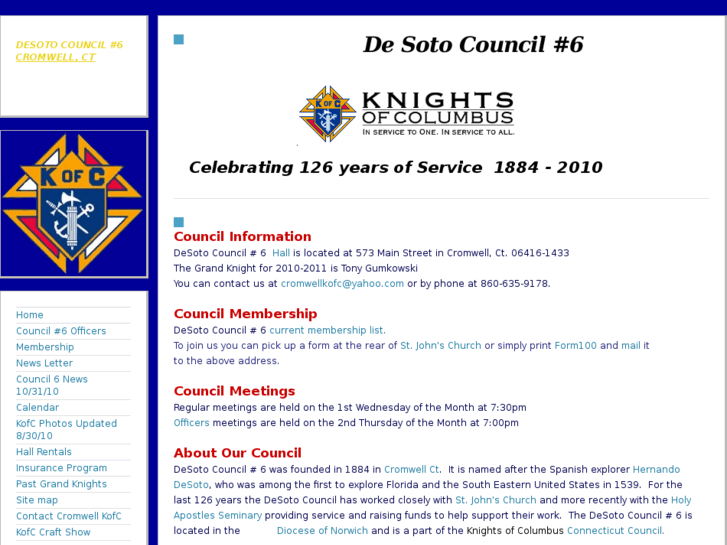 DESOTO COUNCIL #6
CROMWELL, CT

K OF C

Home
Council #6 Officers
Membership
News Letter
Council 6 News 10/31/10
Calendar
KofC Photos Updated 8/30/10
Hall Rentals
Insurance Program
Past Grand Knights
Site map
Contact Cromwell KofC
KofC Craft Show

De Soto Council #6

K OF C KNIGHTS OF COLUMBUS
IN SERVICE TO ONE. IN SERVICE TO ALL.

Celebrating 126 years of Service 1884 - 2010

Council Information
DeSoto Council # 6 Hall is located at 573 Main Street in Cromwell, Ct. 06416-1433
The Grand Knight for 2010-2011 is Tony Gumkowski
You can contact us at cromwellkofc@yahoo.com or by phone at 860-635-9178.

Council Membership
DeSoto Council # 6 current membership list.
To join us you can pick up a form at the rear of St. John's Church or simply print Form100 and mail it to the above address.

Council Meetings
Regular meetings are held on the 1st Wednesday of the Month at 7:30pm
Officers meetings are held on the 2nd Thursday of the Month at 7:00pm

About Our Council
DeSoto Council # 6 was founded in 1884 in Cromwell Ct. It is named after the Spanish explorer Hernando DeSoto, who was among the first to explore Florida and the South Eastern United States in 1539. For the last 126 years the DeSoto Council has worked closely with St. John's Church and more recently with the Holy Apostles Seminary providing service and raising funds to help support their work. The DeSoto Council # 6 is located in the Diocese of Norwich and is a part of the Knights of Columbus Connecticut Council.